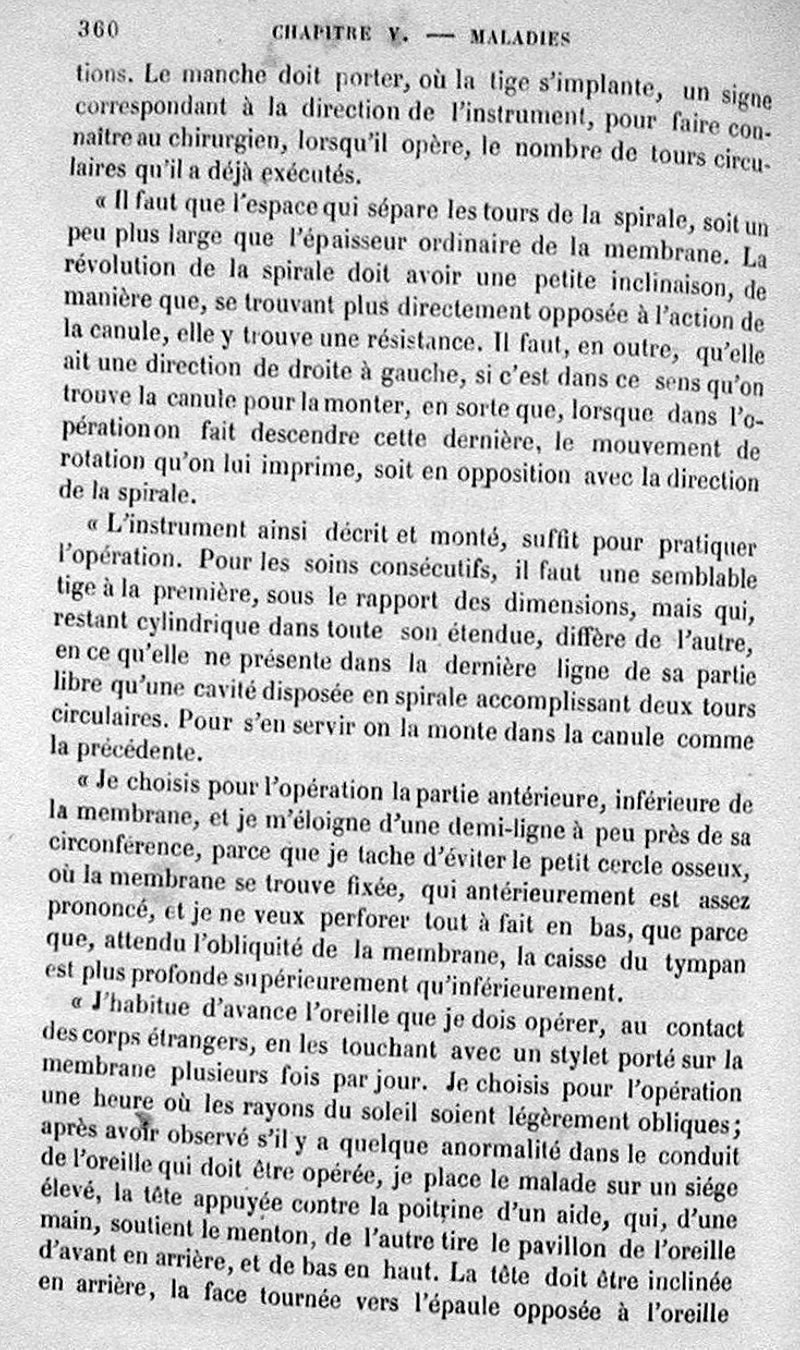 360 CHAPITRE V. — MALADIES

tions. Le manche doit porter, où la tige s'implante, un signe correspondant à la direction de l'instrument, pour faire connaître au chirurgien, lorsqu'il opère, le nombre de tours circulaires qu'il a déjà exécutés.

« Il faut que l'espace qui sépare les tours de la spirale, soit un peu plus large que l'épaisseur ordinaire de la membrane. La révolution de la spirale doit avoir une petite inclinaison, de manière que, se trouvant plus directement opposée à l'action de la canule, elle y trouve une résistance. Il faut, en outre, qu'elle ait une direction de droite à gauche, si c'est dans ce sens qu'on trouve la canule pour la monter, en sorte que, lorsque dans l'opération on fait descendre cette dernière, le mouvement de rotation qu'on lui imprime, soit en opposition avec la direction de la spirale.

« L'instrument ainsi décrit et monté, suffit pour pratiquer l'opération. Pour les soins consécutifs, il faut une semblable tige à la première, sous le rapport des dimensions, mais qui, restant cylindrique dans toute son étendue, diffère de l'autre, en ce qu'elle ne présente dans la dernière ligne de sa partie libre qu'une cavité disposée en spirale accomplissant deux tours circulaires. Pour s'en servir on la monte dans la canule comme la précédente.

« Je choisis pour l'opération la partie antérieure, inférieure de la membrane, et je m'éloigne d'une demi-ligne à peu près de sa circonférence, parce que je tache d'éviter le petit cercle osseux, où la membrane se trouve fixée, qui antérieurement est assez prononcé, et je ne veux perforer tout à fait en bas, que parce que, attendu l'obliquité de la membrane, la caisse du tympan est plus profonde supérieurement qu'inférieurement.

« J'habitue d'avance l'oreille que je dois opérer, au contact des corps étrangers, en les touchant avec un stylet porté sur la membrane plusieurs fois par jour. Je choisis pour l'opération une heure où les rayons du soleil soient légèrement obliques; après avoir observé s'il y a quelque anormalité dans le conduit de l'oreille qui doit être opérée, je place le malade sur un siége élevé, la tête appuyée contre la poitrine d'un aide, qui, d'une main, soutient le menton, de l'autre tire le pavillon de l'oreille d'avant en arrière, et de bas en haut. La tête doit être inclinée en arrière, la face tournée vers l'épaule opposée à l'oreille